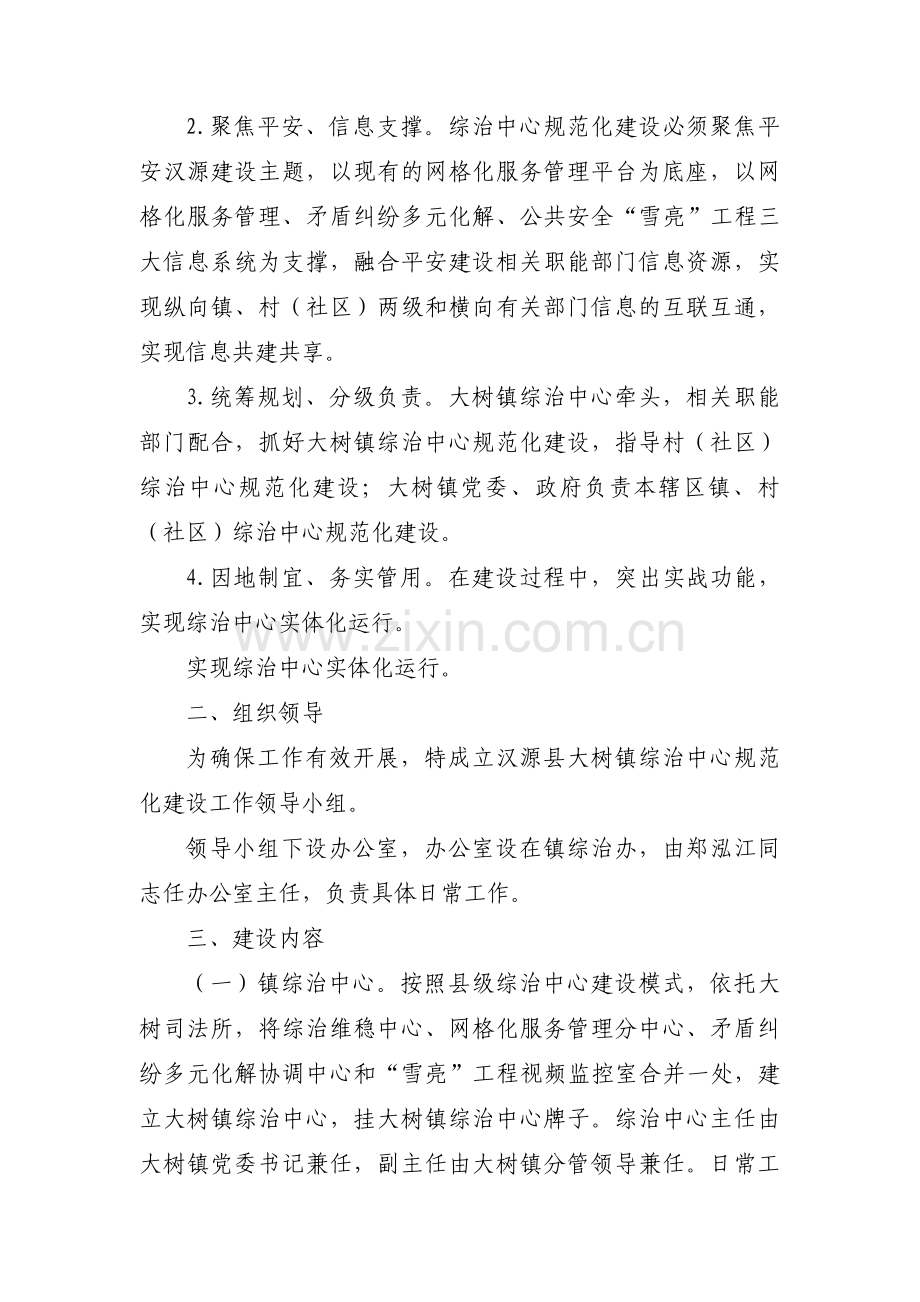 2.聚焦平安、信息支撑。综治中心规范化建设必须聚焦平安汉源建设主题，以现有的网格化服务管理平台为底座，以网格化服务管理、矛盾纠纷多元化解、公共安全“雪亮”工程三大信息系统为支撑，融合平安建设相关职能部门信息资源，实现纵向镇、村（社区）两级和横向有关部门信息的互联互通，实现信息共建共享。

3.统筹规划、分级负责。大树镇综治中心牵头，相关职能部门配合，抓好大树镇综治中心规范化建设，指导村（社区）综治中心规范化建设；大树镇党委、政府负责本辖区镇、村（社区）综治中心规范化建设。

4.因地制宜、务实管用。在建设过程中，突出实战功能，实现综治中心实体化运行。

www.zixin.com.cn

实现综治中心实体化运行。

二、组织领导

为确保工作有效开展，特成立汉源县大树镇综治中心规范化建设工作领导小组。

领导小组下设办公室，办公室设在镇综治办，由郑泓江同志任办公室主任，负责具体日常工作。

三、建设内容

（一）镇综治中心。按照县级综治中心建设模式，依托大树司法所，将综治维稳中心、网格化服务管理分中心、矛盾纠纷多元化解协调中心和“雪亮”工程视频监控室合并一处，建立大树镇综治中心，挂大树镇综治中心牌子。综治中心主任由大树镇党委书记兼任，副主任由大树镇分管领导兼任。日常工